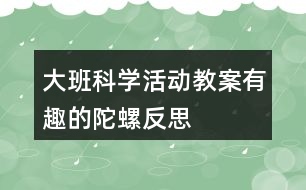 大班科学活动教案有趣的陀螺反思